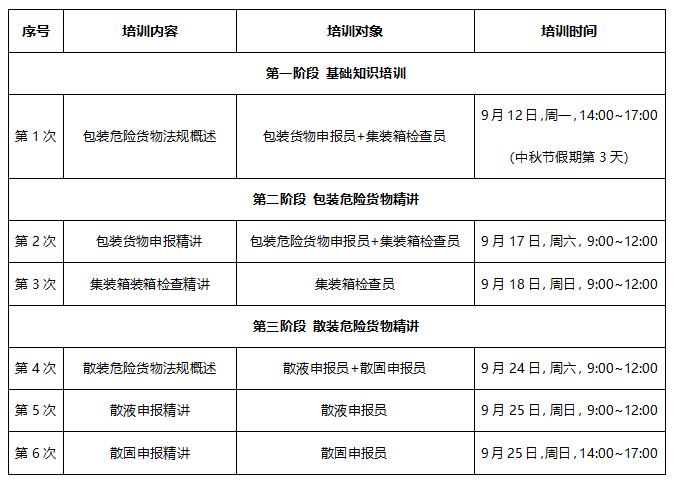 | 序号 | 培训内容 | 培训对象 | 培训时间 |
|---|---|---|---|
| 第一阶段 基础知识培训 | | | |
| 第 1 次 | 包装危险货物法规概述 | 包装货物申报员+集装箱检查员 | 9 月 12 日,周一,14:00~17:00 (中秋节假期第 3 天) |
| 第二阶段 包装危险货物精讲 | | | |
| 第 2 次 | 包装货物申报精讲 | 包装危险货物申报员+集装箱检查员 | 9 月 17 日, 周六, 9:00~12:00 |
| 第 3 次 | 集装箱装箱检查精讲 | 集装箱检查员 | 9 月 18 日, 周日, 9:00~12:00 |
| 第三阶段 散装危险货物精讲 | | | |
| 第 4 次 | 散装危险货物法规概述 | 散液申报员+散固申报员 | 9 月 24 日, 周六, 9:00~12:00 |
| 第 5 次 | 散液申报精讲 | 散液申报员 | 9 月 25 日, 周日, 9:00~12:00 |
| 第 6 次 | 散固申报精讲 | 散固申报员 | 9 月 25 日,周日,14:00~17:00 |